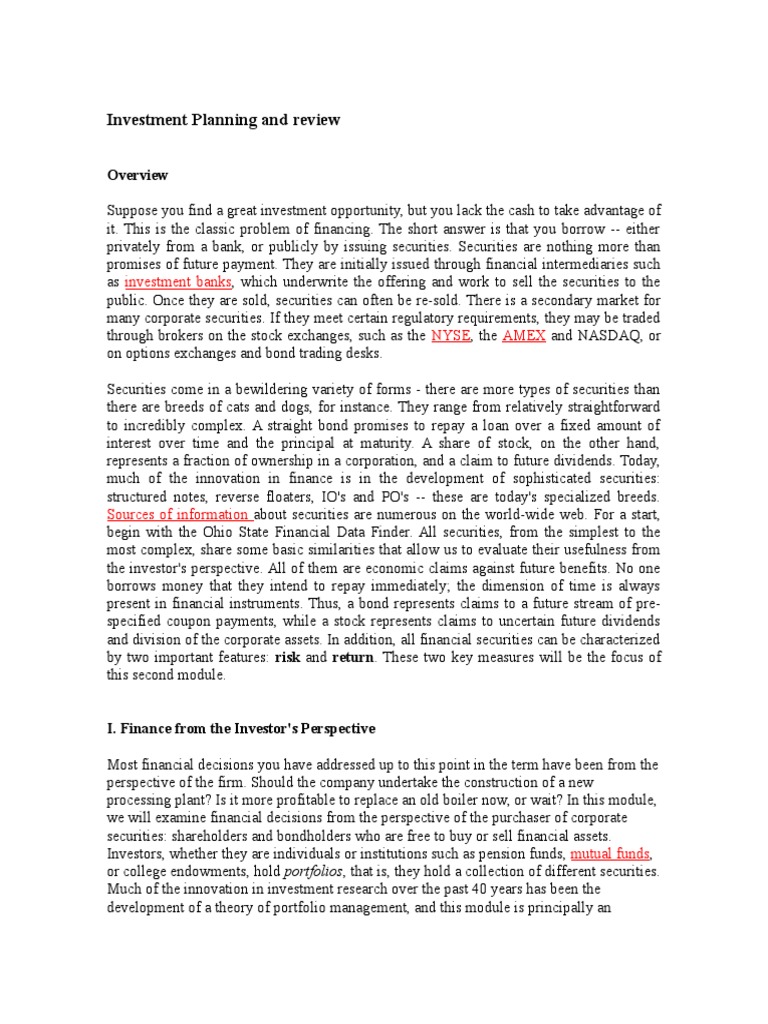 Investment Planning and review

Overview

Suppose you find a great investment opportunity, but you lack the cash to take advantage of it. This is the classic problem of financing. The short answer is that you borrow -- either privately from a bank, or publicly by issuing securities. Securities are nothing more than promises of future payment. They are initially issued through financial intermediaries such as investment banks, which underwrite the offering and work to sell the securities to the public. Once they are sold, securities can often be re-sold. There is a secondary market for many corporate securities. If they meet certain regulatory requirements, they may be traded through brokers on the stock exchanges, such as the NYSE, the AMEX and NASDAQ, or on options exchanges and bond trading desks.

Securities come in a bewildering variety of forms - there are more types of securities than there are breeds of cats and dogs, for instance. They range from relatively straightforward to incredibly complex. A straight bond promises to repay a loan over a fixed amount of interest over time and the principal at maturity. A share of stock, on the other hand, represents a fraction of ownership in a corporation, and a claim to future dividends. Today, much of the innovation in finance is in the development of sophisticated securities: structured notes, reverse floaters, IO's and PO's -- these are today's specialized breeds. Sources of information about securities are numerous on the world-wide web. For a start, begin with the Ohio State Financial Data Finder. All securities, from the simplest to the most complex, share some basic similarities that allow us to evaluate their usefulness from the investor's perspective. All of them are economic claims against future benefits. No one borrows money that they intend to repay immediately; the dimension of time is always present in financial instruments. Thus, a bond represents claims to a future stream of pre-specified coupon payments, while a stock represents claims to uncertain future dividends and division of the corporate assets. In addition, all financial securities can be characterized by two important features: risk and return. These two key measures will be the focus of this second module.

I. Finance from the Investor's Perspective

Most financial decisions you have addressed up to this point in the term have been from the perspective of the firm. Should the company undertake the construction of a new processing plant? Is it more profitable to replace an old boiler now, or wait? In this module, we will examine financial decisions from the perspective of the purchaser of corporate securities: shareholders and bondholders who are free to buy or sell financial assets. Investors, whether they are individuals or institutions such as pension funds, mutual funds, or college endowments, hold portfolios, that is, they hold a collection of different securities. Much of the innovation in investment research over the past 40 years has been the development of a theory of portfolio management, and this module is principally an